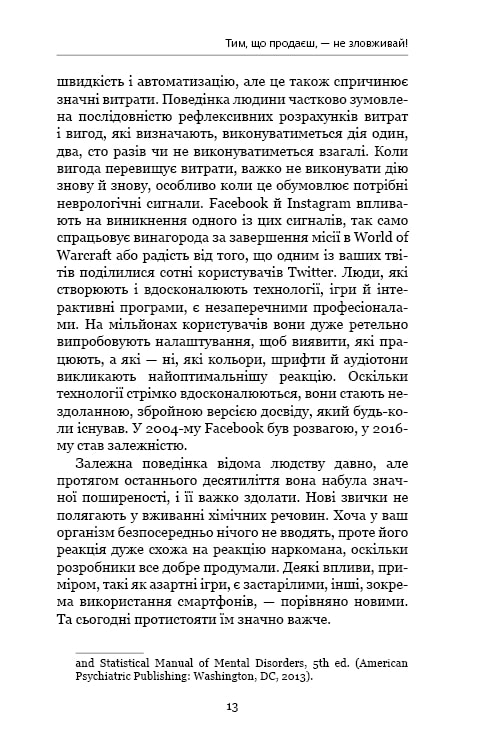 Тим, що продаєш, — не зловживай!

швидкість і автоматизацію, але це також спричинює значні витрати. Поведінка людини частково зумовлена послідовністю рефлексивних розрахунків витрат і вигод, які визначають, виконуватиметься дія один, два, сто разів чи не виконуватиметься взагалі. Коли вигода перевищує витрати, важко не виконувати дію знову й знову, особливо коли це обумовлює потрібні неврологічні сигнали. Facebook й Instagram впливають на виникнення одного із цих сигналів, так само спрацьовує винагорода за завершення місії в World of Warcraft або радість від того, що одним із ваших твітів поділилися сотні користувачів Twitter. Люди, які створюють і вдосконалюють технології, ігри й інтерактивні програми, є незаперечними професіоналами. На мільйонах користувачів вони дуже ретельно випробовують налаштування, щоб виявити, які працюють, а які — ні, які кольори, шрифти й аудіотони викликають найоптимальнішу реакцію. Оскільки технології стрімко вдосконалюються, вони стають нездоланною, збройною версією досвіду, який будь-коли існував. У 2004-му Facebook був розвагою, у 2016-му став залежністю.

Залежна поведінка відома людству давно, але протягом останнього десятиліття вона набула значної поширеності, і її важко здолати. Нові звички не полягають у вживанні хімічних речовин. Хоча у ваш організм безпосередньо нічого не вводять, проте його реакція дуже схожа на реакцію наркомана, оскільки розробники все добре продумали. Деякі впливи, приміром, такі як азартні ігри, є застарілими, інші, зокрема використання смартфонів, — порівняно новими. Та сьогодні протистояти їм значно важче.

and Statistical Manual of Mental Disorders, 5th ed. (American Psychiatric Publishing: Washington, DC, 2013).

13